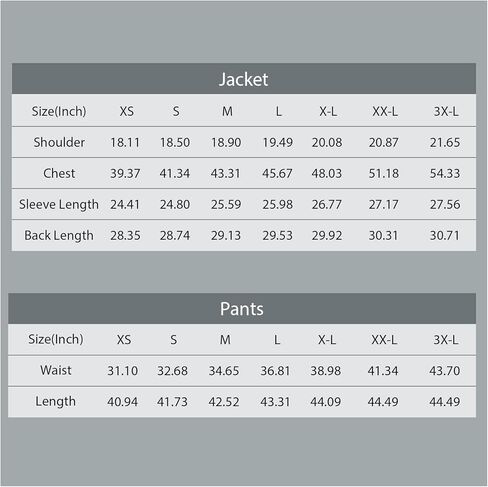 Jacket

| Size(Inch) | XS | S | M | L | X-L | XX-L | 3X-L |
|---|---|---|---|---|---|---|---|
| Shoulder | 18.11 | 18.50 | 18.90 | 19.49 | 20.08 | 20.87 | 21.65 |
| Chest | 39.37 | 41.34 | 43.31 | 45.67 | 48.03 | 51.18 | 54.33 |
| Sleeve Length | 24.41 | 24.80 | 25.59 | 25.98 | 26.77 | 27.17 | 27.56 |
| Back Length | 28.35 | 28.74 | 29.13 | 29.53 | 29.92 | 30.31 | 30.71 |

Pants

| Size(Inch) | XS | S | M | L | X-L | XX-L | 3X-L |
|---|---|---|---|---|---|---|---|
| Waist | 31.10 | 32.68 | 34.65 | 36.81 | 38.98 | 41.34 | 43.70 |
| Length | 40.94 | 41.73 | 42.52 | 43.31 | 44.09 | 44.49 | 44.49 |